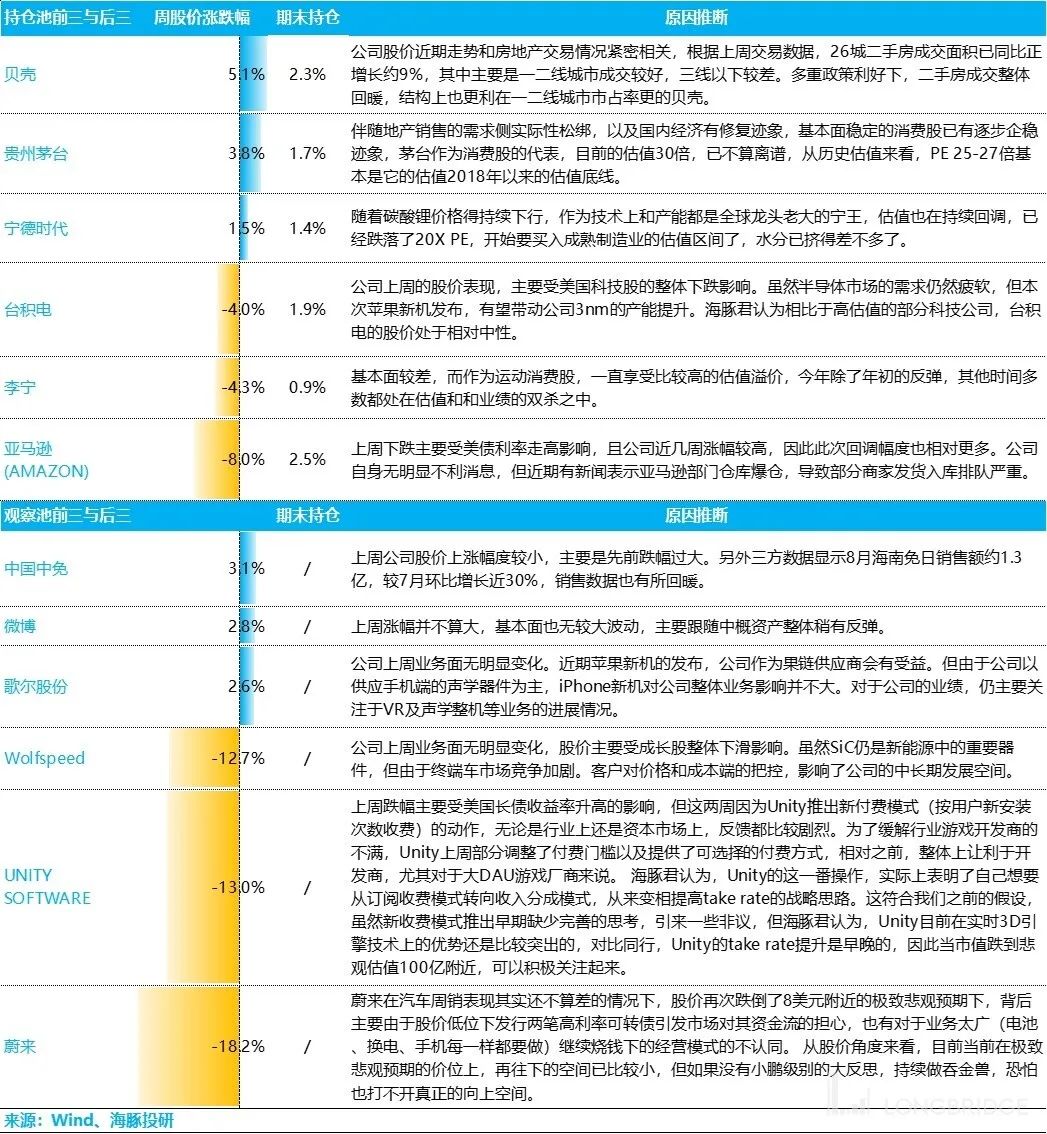 | 持仓池前三与后三 | 周股价涨跌幅 | 期末持仓 | 原因推断 |
|---|---|---|---|
| 贝壳 | 5.1% | 2.3% | 公司股价近期走势和房地产交易情况紧密相关，根据上周交易数据，26城二手房成交面积已同比正增长约9%，其中主要是一二线城市成交较好，三线以下较差。多重政策利好下，二手房成交整体回暖，结构上也更利在一二线城市市占率更的贝壳。 |
| 贵州茅台 | 3.8% | 1.7% | 伴随地产销售的需求侧实际性松绑，以及国内经济有修复迹象，基本面稳定的消费股已有逐步企稳迹象，茅台作为消费股的代表，目前的估值30倍，已不算离谱，从历史估值来看，PE 25-27倍基本是它的估值2018年以来的估值底线。 |
| 宁德时代 | 1.5% | 1.4% | 随着碳酸锂价格得持续下行，作为技术上和产能都是全球龙头老大的宁王，估值也在持续回调，已经跌落了20X PE，开始要买入成熟制造业的估值区间了，水分已挤得差不多了。 |
| 台积电 | -4.0% | 1.9% | 公司上周的股价表现，主要受美国科技股的整体下跌影响。虽然半导体市场的需求仍然疲软，但本次苹果新机发布，有望带动公司3nm的产能提升。海豚君认为相比于高估值的部分科技公司，台积电的股价处于相对中性。 |
| 李宁 | -4.3% | 0.9% | 基本面较差，而作为运动消费股，一直享受比较高的估值溢价，今年除了年初的反弹，其他时间多数都处在估值和和业绩的双杀之中。 |
| 亚马逊 (AMAZON) | -8.0% | 2.5% | 上周下跌主要受美债利率走高影响，且公司近几周涨幅较高，因此此次回调幅度也相对更多。公司自身无明显不利消息，但近期有新闻表示亚马逊部门仓库爆仓，导致部分商家发货入库排队严重。 |

| 观察池前三与后三 | | 期末持仓 | 原因推断 |
|---|---|---|---|
| 中国中免 | 3.1% | / | 上周公司股价上涨幅度较小，主要是先前跌幅过大。另外三方数据显示8月海南免日销售额约1.3亿，较7月环比增长近30%，销售数据也有所回暖。 |
| 微博 | 2.8% | / | 上周涨幅并不算大，基本面也无较大波动，主要跟随中概资产整体稍有反弹。 |
| 歌尔股份 | 2.6% | / | 公司上周业务面无明显变化。近期苹果新机的发布，公司作为果链供应商会有受益。但由于公司以供应手机端的声学器件为主，iPhone新机对公司整体业务影响并不大。对于公司的业绩，仍主要关注于VR及声学整机等业务的进展情况。 |
| Wolfspeed | -12.7% | / | 公司上周业务面无明显变化，股价主要受成长股整体下滑影响。虽然SiC仍是新能源中的重要器件，但由于终端车市场竞争加剧。客户对价格和成本端的把控，影响了公司的中长期发展空间。 |
| UNITY SOFTWARE | -13.0% | / | 上周跌幅主要受美国长债收益率升高的影响，但这两周因为Unity推出新付费模式（按用户新安装次数收费）的动作，无论是行业上还是资本市场上，反馈都比较剧烈。为了缓解行业游戏开发商的不满，Unity上周部分调整了付费门槛以及提供了可选择的付费方式，相对之前，整体上让利于开发商，尤其对于大DAU游戏厂商来说。 海豚君认为，Unity的这一番操作，实际上表明了自己想要从订阅收费模式转向收入分成模式，从来变相提高take rate的战略思路。这符合我们之前的假设，虽然新收费模式推出早期缺少完善的思考，引来一些非议，但海豚君认为，Unity目前在实时3D引擎技术上的优势还是比较突出的，对比同行，Unity的take rate提升是早晚的，因此当市值跌到悲观估值100亿附近，可以积极关注起来。 |
| 蔚来 | -18.2% | / | 蔚来在汽车周销表现其实还不算差的情况下，股价再次跌倒了8美元附近的极致悲观预期下，背后主要由于股价低位下发行两笔高利率可转债引发市场对其资金流的担心，也有对于业务太广（电池、换电、手机每一样都要做）继续烧钱下的经营模式的不认同。 从股价角度来看，目前当前在极致悲观预期的价位上，再往下的空间已比较小，但如果没有小鹏级别的大反思，持续做吞金兽，恐怕也打不开真正的向上空间。 |

来源：Wind、海豚投研

LONGBRIDGE